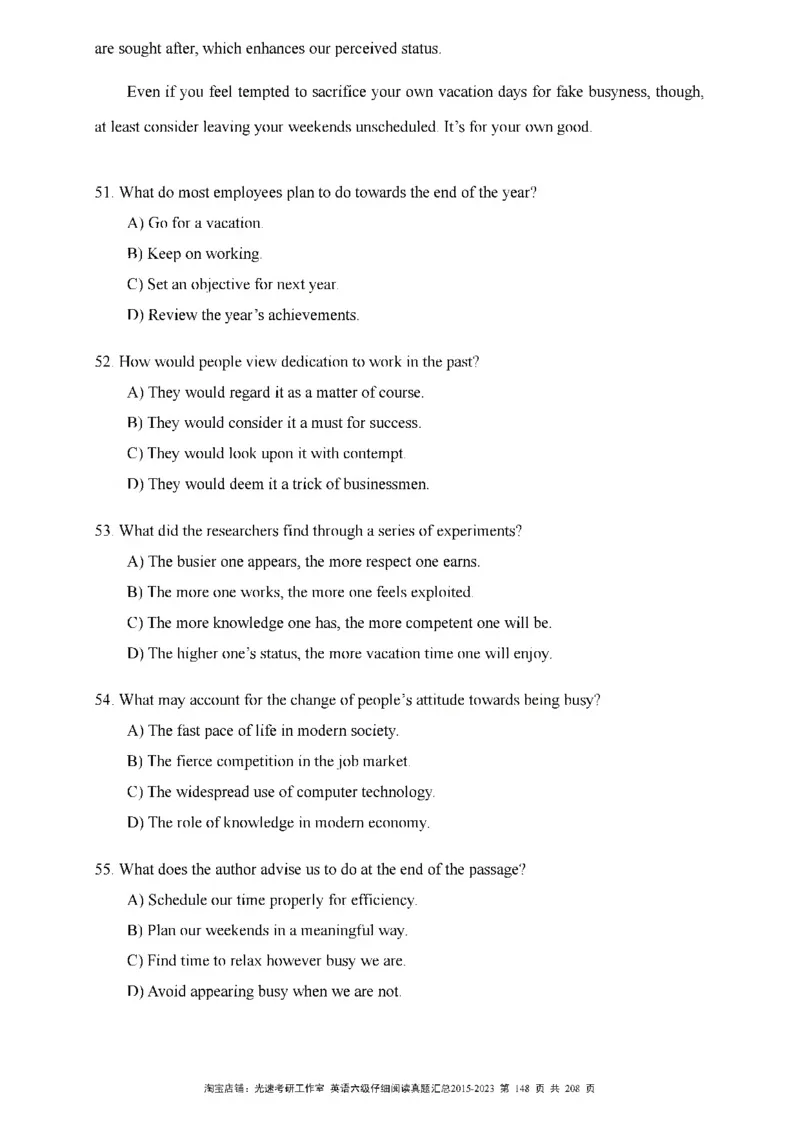 are sought after, which enhances our perceived status.

Even if you feel tempted to sacrifice your own vacation days for fake busyness, though, at least consider leaving your weekends unscheduled. It's for your own good.

51. What do most employees plan to do towards the end of the year?

A) Go for a vacation.

B) Keep on working.

C) Set an objective for next year.

D) Review the year's achievements.

52. How would people view dedication to work in the past?

A) They would regard it as a matter of course.

B) They would consider it a must for success.

C) They would look upon it with contempt.

D) They would deem it a trick of businessmen.

53. What did the researchers find through a series of experiments?

A) The busier one appears, the more respect one earns.

B) The more one works, the more one feels exploited.

C) The more knowledge one has, the more competent one will be.

D) The higher one's status, the more vacation time one will enjoy.

54. What may account for the change of people's attitude towards being busy?

A) The fast pace of life in modern society.

B) The fierce competition in the job market.

C) The widespread use of computer technology.

D) The role of knowledge in modern economy.

55. What does the author advise us to do at the end of the passage?

A) Schedule our time properly for efficiency.

B) Plan our weekends in a meaningful way.

C) Find time to relax however busy we are.

D) Avoid appearing busy when we are not.

淘宝店铺：光速考研工作室 英语六级仔细阅读真题汇总2015-2023 第 148 页 共 208 页